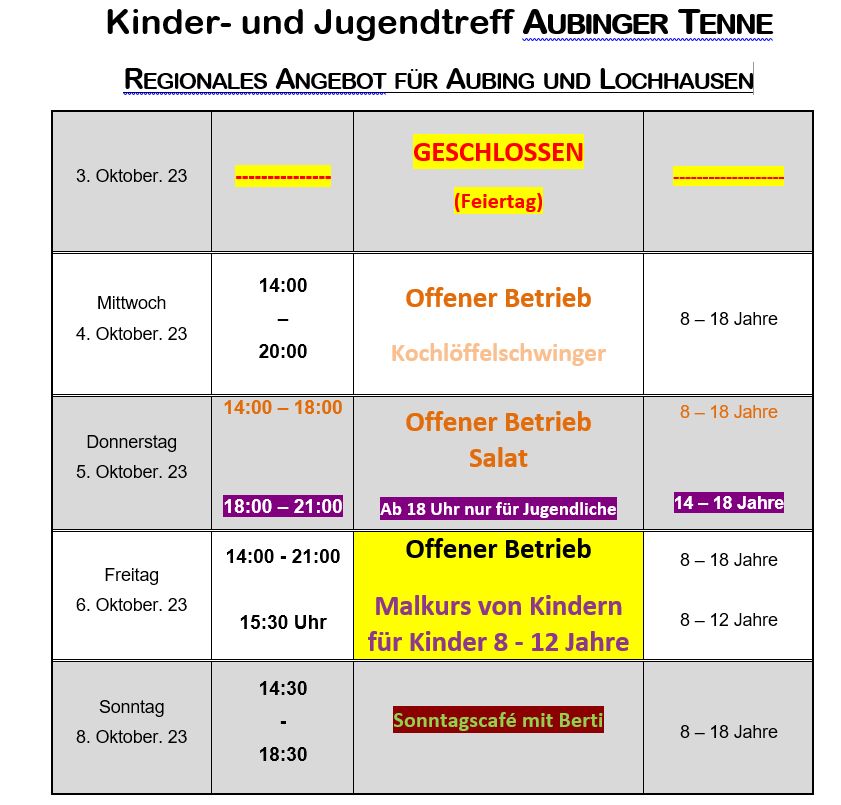 Kinder- und Jugendtreff AUBINGER TENNE

REGIONALES ANGEBOT FÜR AUBING UND LOCHHAUSEN

| | | | |
|---|---|---|---|
| 3. Oktober. 23 | --------------- | GESCHLOSSEN (Feiertag) | ------------------- |
| Mittwoch 4. Oktober. 23 | 14:00 – 20:00 | Offener Betrieb Kochlöffelschwinger | 8 – 18 Jahre |
| Donnerstag 5. Oktober. 23 | 14:00 – 18:00 18:00 – 21:00 | Offener Betrieb Salat Ab 18 Uhr nur für Jugendliche | 8 – 18 Jahre 14 – 18 Jahre |
| Freitag 6. Oktober. 23 | 14:00 - 21:00 15:30 Uhr | Offener Betrieb Malkurs von Kindern für Kinder 8 - 12 Jahre | 8 – 18 Jahre 8 – 12 Jahre |
| Sonntag 8. Oktober. 23 | 14:30 - 18:30 | Sonntagscafé mit Berti | 8 – 18 Jahre |